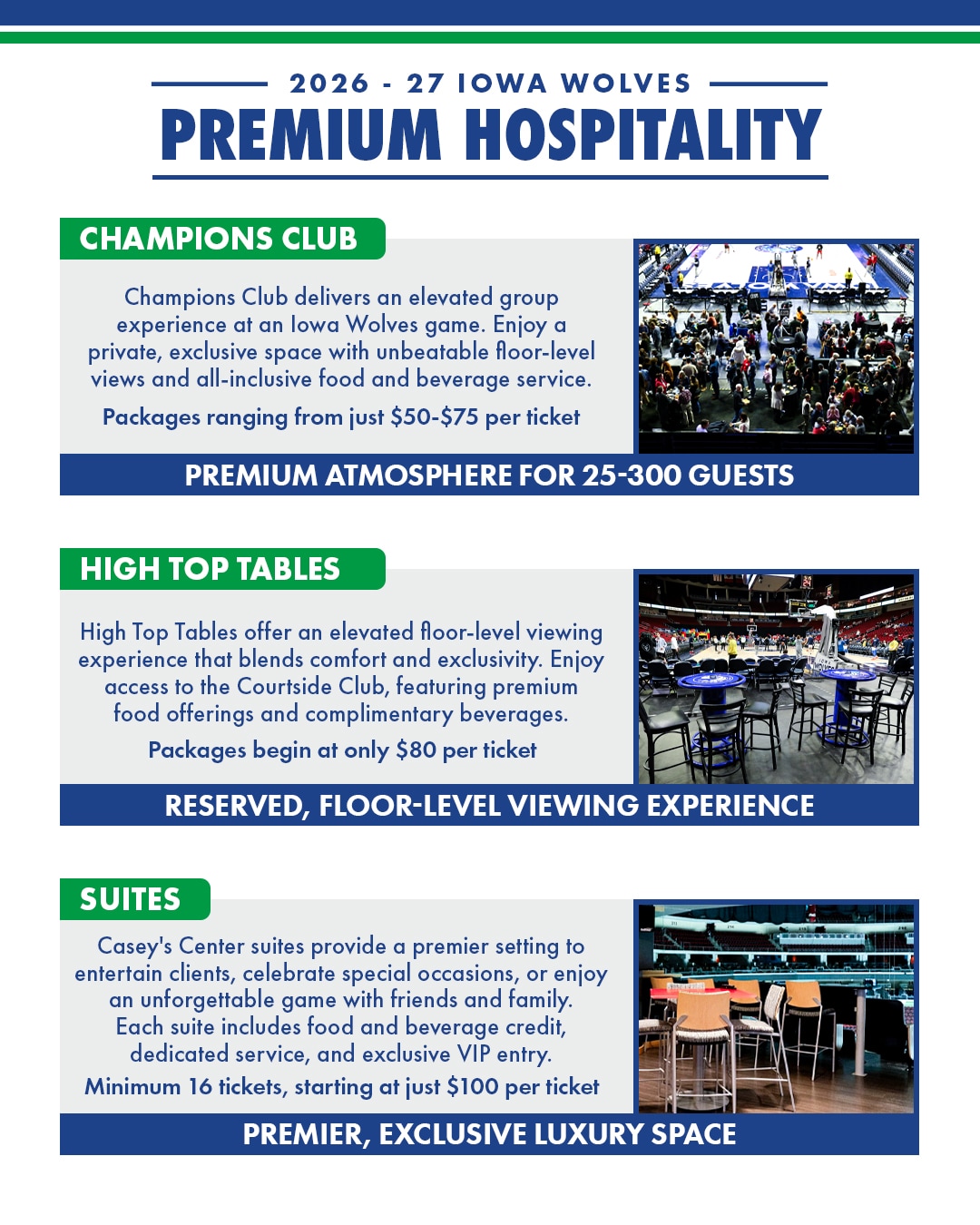 2026 - 27 IOWA WOLVES
PREMIUM HOSPITALITY

CHAMPIONS CLUB

Champions Club delivers an elevated group experience at an Iowa Wolves game. Enjoy a private, exclusive space with unbeatable floor-level views and all-inclusive food and beverage service.

Packages ranging from just \$50-\$75 per ticket

PREMIUM ATMOSPHERE FOR 25-300 GUESTS

HIGH TOP TABLES

High Top Tables offer an elevated floor-level viewing experience that blends comfort and exclusivity. Enjoy access to the Courtside Club, featuring premium food offerings and complimentary beverages.

Packages begin at only \$80 per ticket

RESERVED, FLOOR-LEVEL VIEWING EXPERIENCE

SUITES

Casey's Center suites provide a premier setting to entertain clients, celebrate special occasions, or enjoy an unforgettable game with friends and family. Each suite includes food and beverage credit, dedicated service, and exclusive VIP entry.

Minimum 16 tickets, starting at just \$100 per ticket

PREMIER, EXCLUSIVE LUXURY SPACE